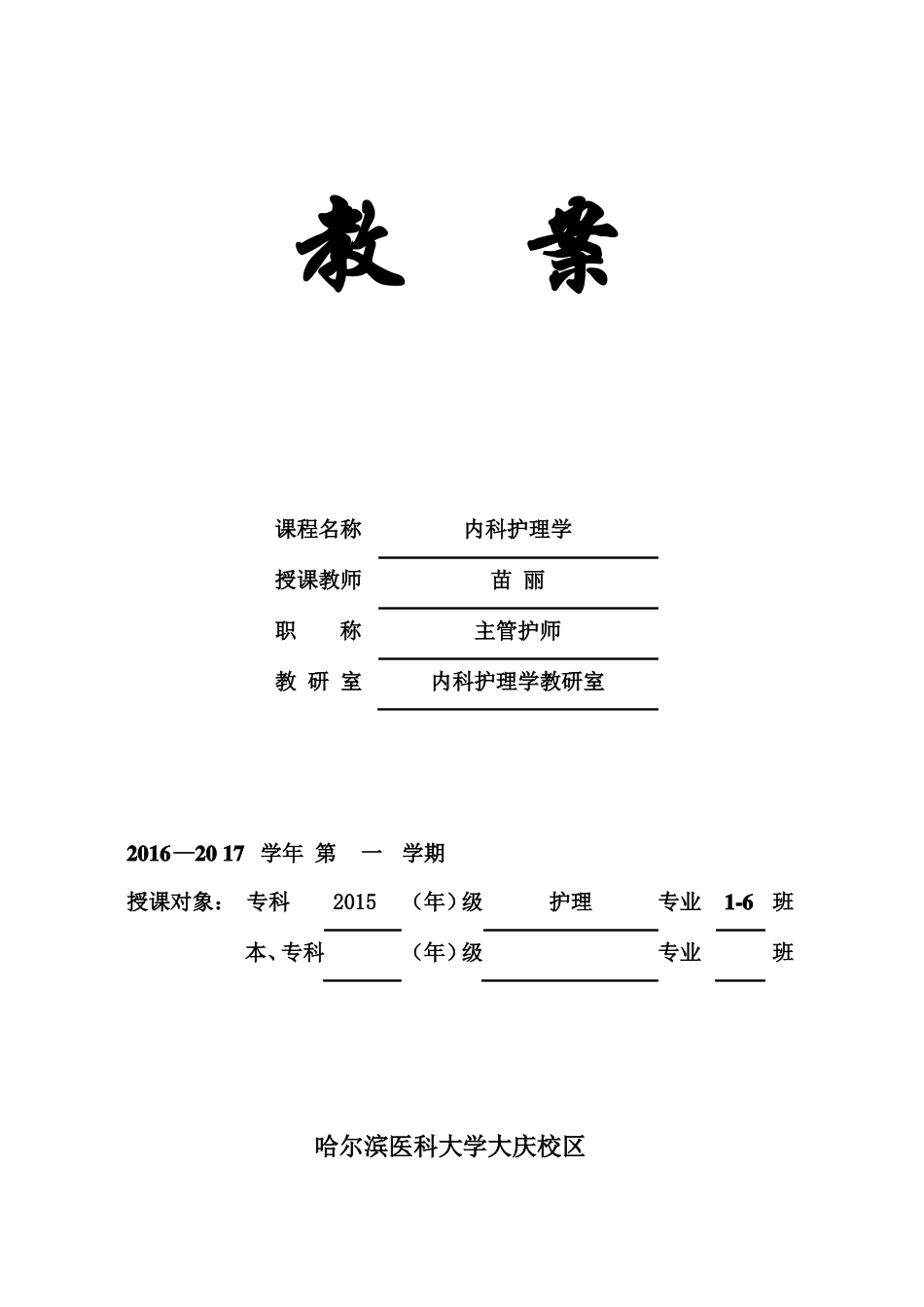 教　案

课程名称　内科护理学

授课教师　苗　丽

职　　称　主管护师

教 研 室　内科护理学教研室

2016—20 17 学年 第 一 学期

授课对象： 专科 2015 （年）级 护理 专业 1-6 班

本、专科 （年）级 专业 班

哈尔滨医科大学大庆校区